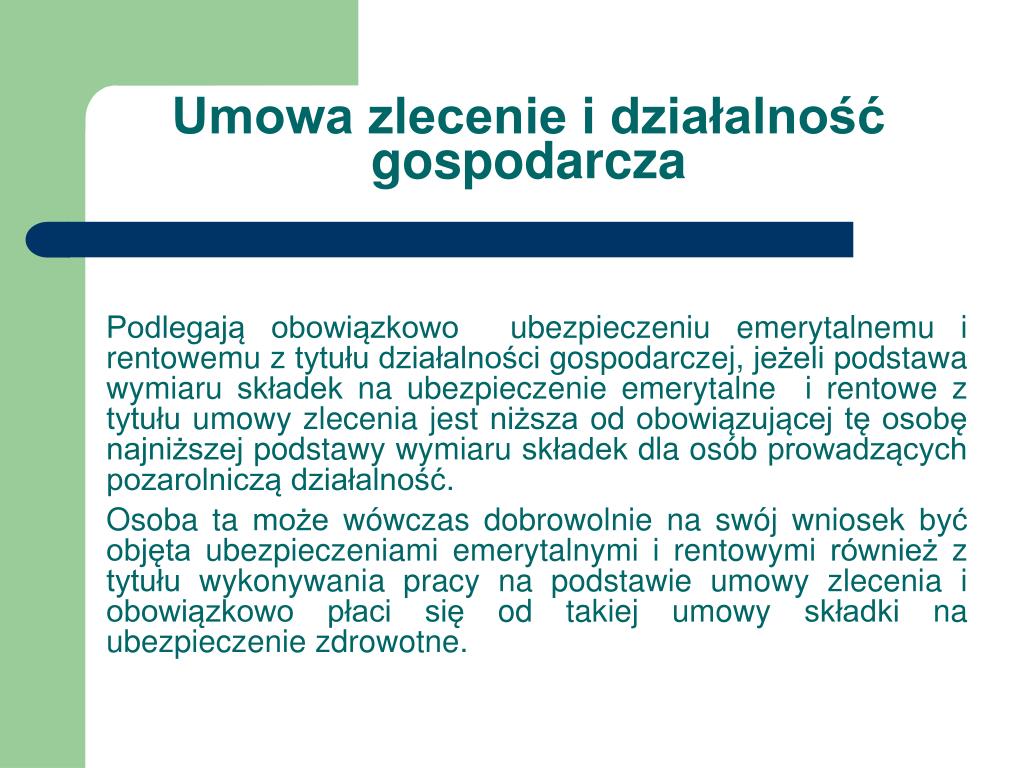 Umowa zlecenie i działalność gospodarcza

Podlegają obowiązkowo ubezpieczeniu emerytalnemu i rentowemu z tytułu działalności gospodarczej, jeżeli podstawa wymiaru składek na ubezpieczenie emerytalne i rentowe z tytułu umowy zlecenia jest niższa od obowiązującej tę osobę najniższej podstawy wymiaru składek dla osób prowadzących pozarolniczą działalność.

Osoba ta może wówczas dobrowolnie na swój wniosek być objęta ubezpieczeniami emerytalnymi i rentowymi również z tytułu wykonywania pracy na podstawie umowy zlecenia i obowiązkowo płaci się od takiej umowy składki na ubezpieczenie zdrowotne.